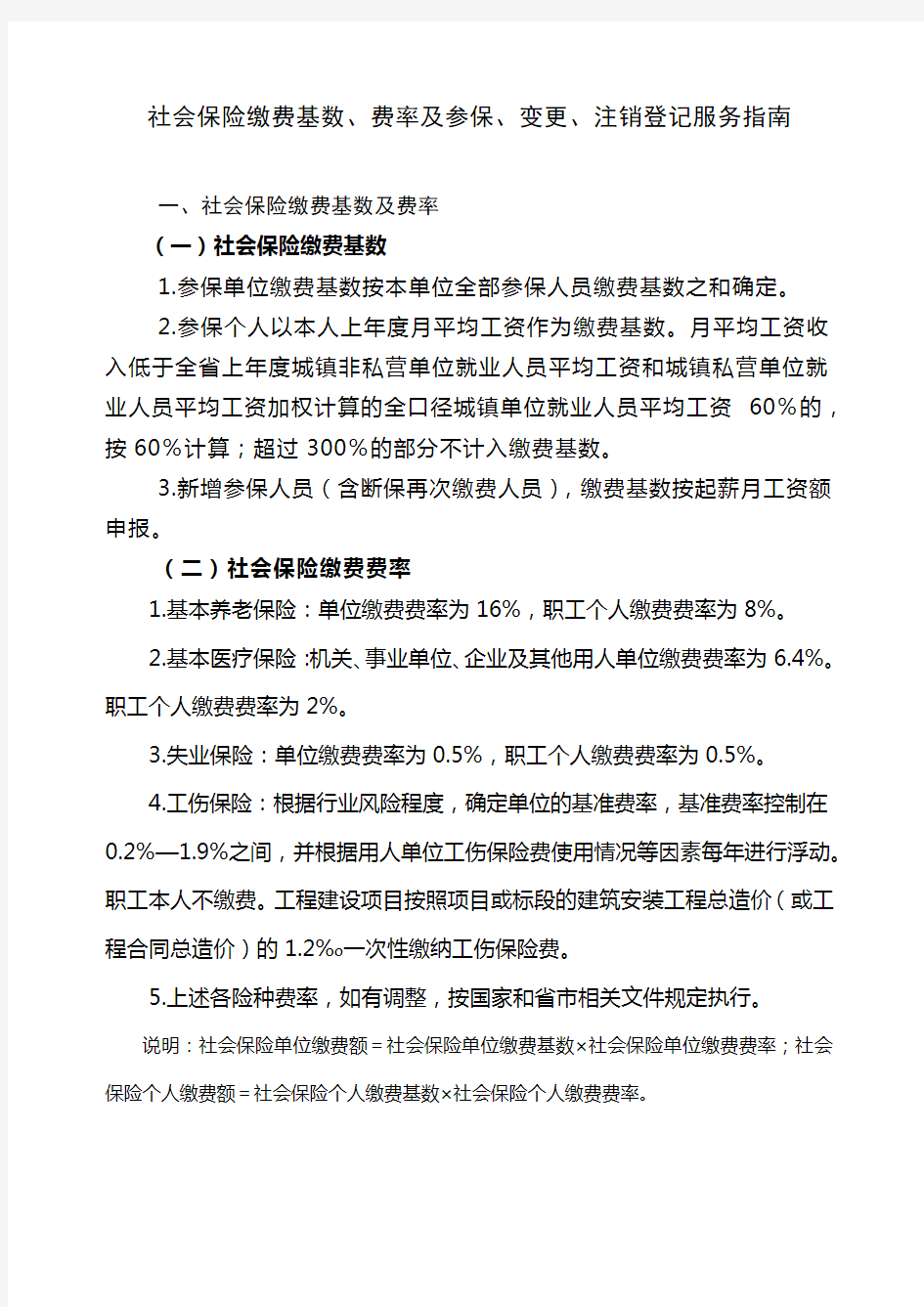 社会保险缴费基数、费率及参保、变更、注销登记服务指南

一、社会保险缴费基数及费率

（一）社会保险缴费基数

1.参保单位缴费基数按本单位全部参保人员缴费基数之和确定。

2.参保个人以本人上年度月平均工资作为缴费基数。月平均工资收入低于全省上年度城镇非私营单位就业人员平均工资和城镇私营单位就业人员平均工资加权计算的全口径城镇单位就业人员平均工资 60%的，按 60%计算；超过 300%的部分不计入缴费基数。

3.新增参保人员（含断保再次缴费人员），缴费基数按起薪月工资额申报。

（二）社会保险缴费费率

1.基本养老保险：单位缴费费率为 16%，职工个人缴费费率为 8%。

2.基本医疗保险：机关、事业单位、企业及其他用人单位缴费费率为 6.4%。职工个人缴费费率为 2%。

3.失业保险：单位缴费费率为 0.5%，职工个人缴费费率为 0.5%。

4.工伤保险：根据行业风险程度，确定单位的基准费率，基准费率控制在 0.2%—1.9%之间，并根据用人单位工伤保险费使用情况等因素每年进行浮动。职工本人不缴费。工程建设项目按照项目或标段的建筑安装工程总造价（或工程合同总造价）的 1.2‰一次性缴纳工伤保险费。

5.上述各险种费率，如有调整，按国家和省市相关文件规定执行。

说明：社会保险单位缴费额＝社会保险单位缴费基数×社会保险单位缴费费率；社会保险个人缴费额＝社会保险个人缴费基数×社会保险个人缴费费率。